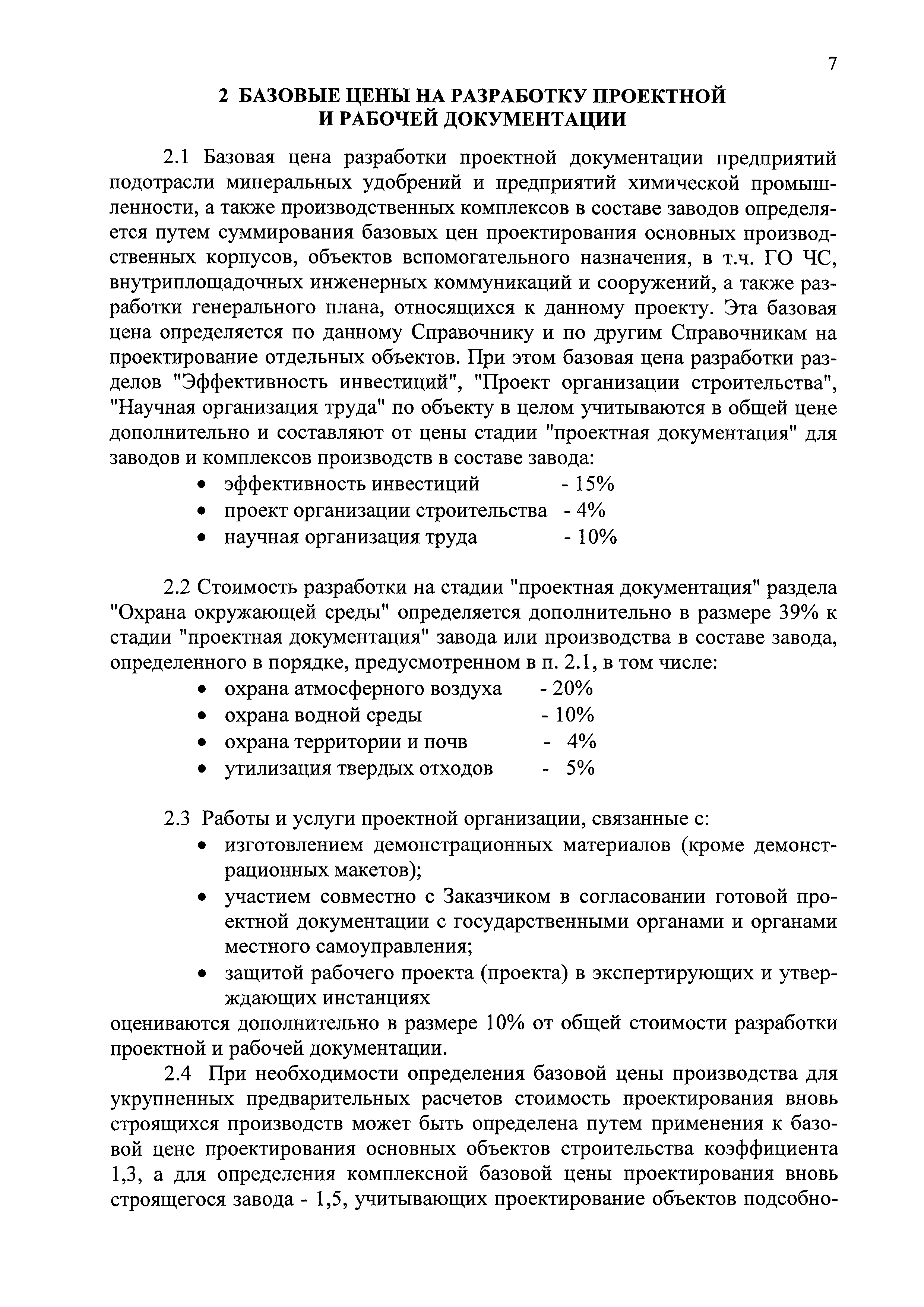 7

2 БАЗОВЫЕ ЦЕНЫ НА РАЗРАБОТКУ ПРОЕКТНОЙ И РАБОЧЕЙ ДОКУМЕНТАЦИИ

2.1 Базовая цена разработки проектной документации предприятий подотрасли минеральных удобрений и предприятий химической промышленности, а также производственных комплексов в составе заводов определяется путем суммирования базовых цен проектирования основных производственных корпусов, объектов вспомогательного назначения, в т.ч. ГО ЧС, внутриплощадочных инженерных коммуникаций и сооружений, а также разработки генерального плана, относящихся к данному проекту. Эта базовая цена определяется по данному Справочнику и по другим Справочникам на проектирование отдельных объектов. При этом базовая цена разработки разделов "Эффективность инвестиций", "Проект организации строительства", "Научная организация труда" по объекту в целом учитываются в общей цене дополнительно и составляют от цены стадии "проектная документация" для заводов и комплексов производств в составе завода:
• эффективность инвестиций - 15%
• проект организации строительства - 4%
• научная организация труда - 10%

2.2 Стоимость разработки на стадии "проектная документация" раздела "Охрана окружающей среды" определяется дополнительно в размере 39% к стадии "проектная документация" завода или производства в составе завода, определенного в порядке, предусмотренном в п. 2.1, в том числе:
• охрана атмосферного воздуха - 20%
• охрана водной среды - 10%
• охрана территории и почв - 4%
• утилизация твердых отходов - 5%

2.3 Работы и услуги проектной организации, связанные с:
• изготовлением демонстрационных материалов (кроме демонстрационных макетов);
• участием совместно с Заказчиком в согласовании готовой проектной документации с государственными органами и органами местного самоуправления;
• защитой рабочего проекта (проекта) в экспертирующих и утверждающих инстанциях
оцениваются дополнительно в размере 10% от общей стоимости разработки проектной и рабочей документации.

2.4 При необходимости определения базовой цены производства для укрупненных предварительных расчетов стоимость проектирования вновь строящихся производств может быть определена путем применения к базовой цене проектирования основных объектов строительства коэффициента 1,3, а для определения комплексной базовой цены проектирования вновь строящегося завода - 1,5, учитывающих проектирование объектов подсобно-